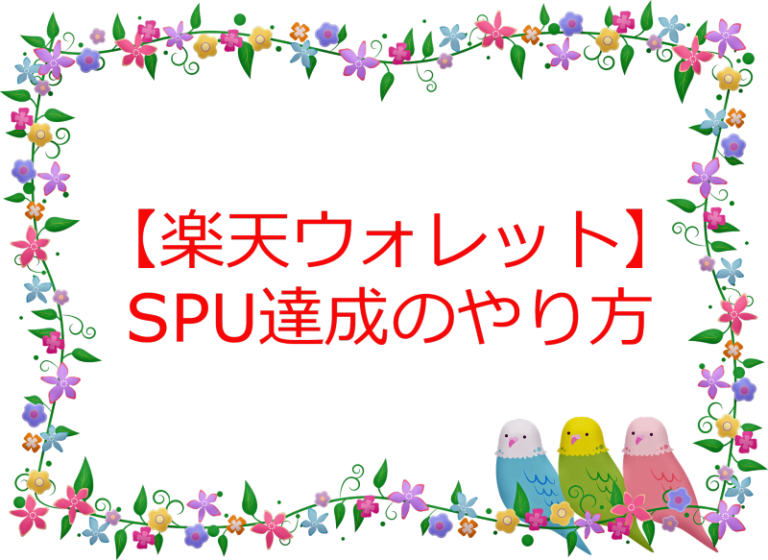 【楽天ウォレット】
SPU達成のやり方